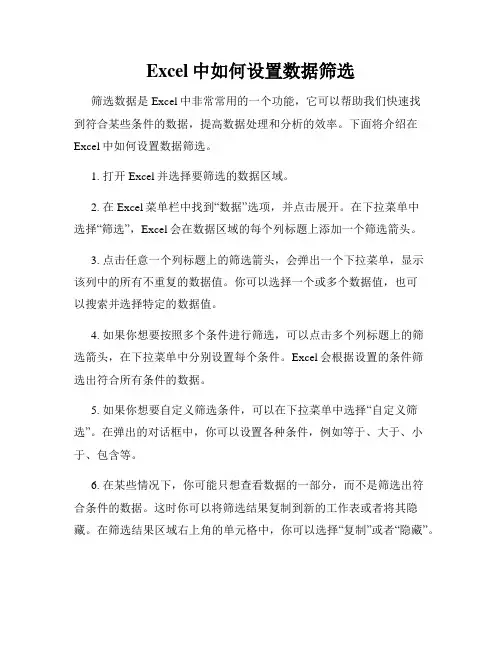 Excel 中如何设置数据筛选

筛选数据是 Excel 中非常常用的一个功能，它可以帮助我们快速找到符合某些条件的数据，提高数据处理和分析的效率。下面将介绍在 Excel 中如何设置数据筛选。

1. 打开 Excel 并选择要筛选的数据区域。

2. 在 Excel 菜单栏中找到“数据”选项，并点击展开。在下拉菜单中选择“筛选”，Excel 会在数据区域的每个列标题上添加一个筛选箭头。

3. 点击任意一个列标题上的筛选箭头，会弹出一个下拉菜单，显示该列中的所有不重复的数据值。你可以选择一个或多个数据值，也可以搜索并选择特定的数据值。

4. 如果你想要按照多个条件进行筛选，可以点击多个列标题上的筛选箭头，在下拉菜单中分别设置每个条件。Excel 会根据设置的条件筛选出符合所有条件的数据。

5. 如果你想要自定义筛选条件，可以在下拉菜单中选择“自定义筛选”。在弹出的对话框中，你可以设置各种条件，例如等于、大于、小于、包含等。

6. 在某些情况下，你可能只想查看数据的一部分，而不是筛选出符合条件的数据。这时你可以将筛选结果复制到新的工作表或者将其隐藏。在筛选结果区域右上角的单元格中，你可以选择“复制”或者“隐藏”。